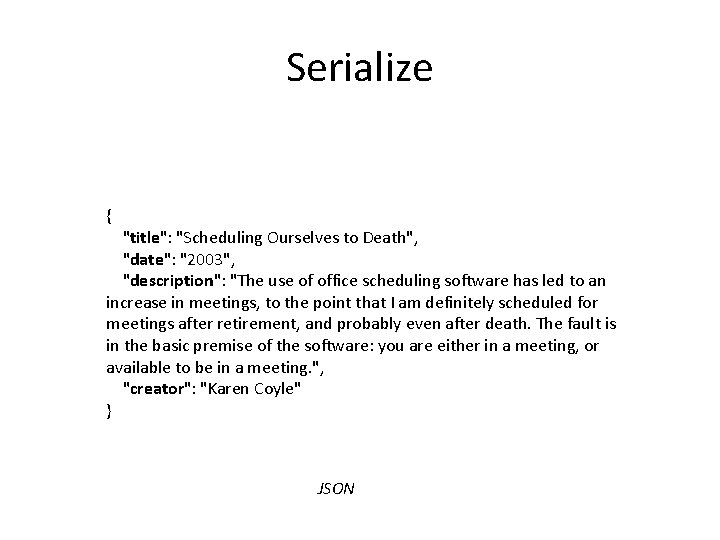 Serialize

{
"title": "Scheduling Ourselves to Death",
"date": "2003",
"description": "The use of office scheduling software has led to an increase in meetings, to the point that I am definitely scheduled for meetings after retirement, and probably even after death. The fault is in the basic premise of the software: you are either in a meeting, or available to be in a meeting.",
"creator": "Karen Coyle"
}

JSON